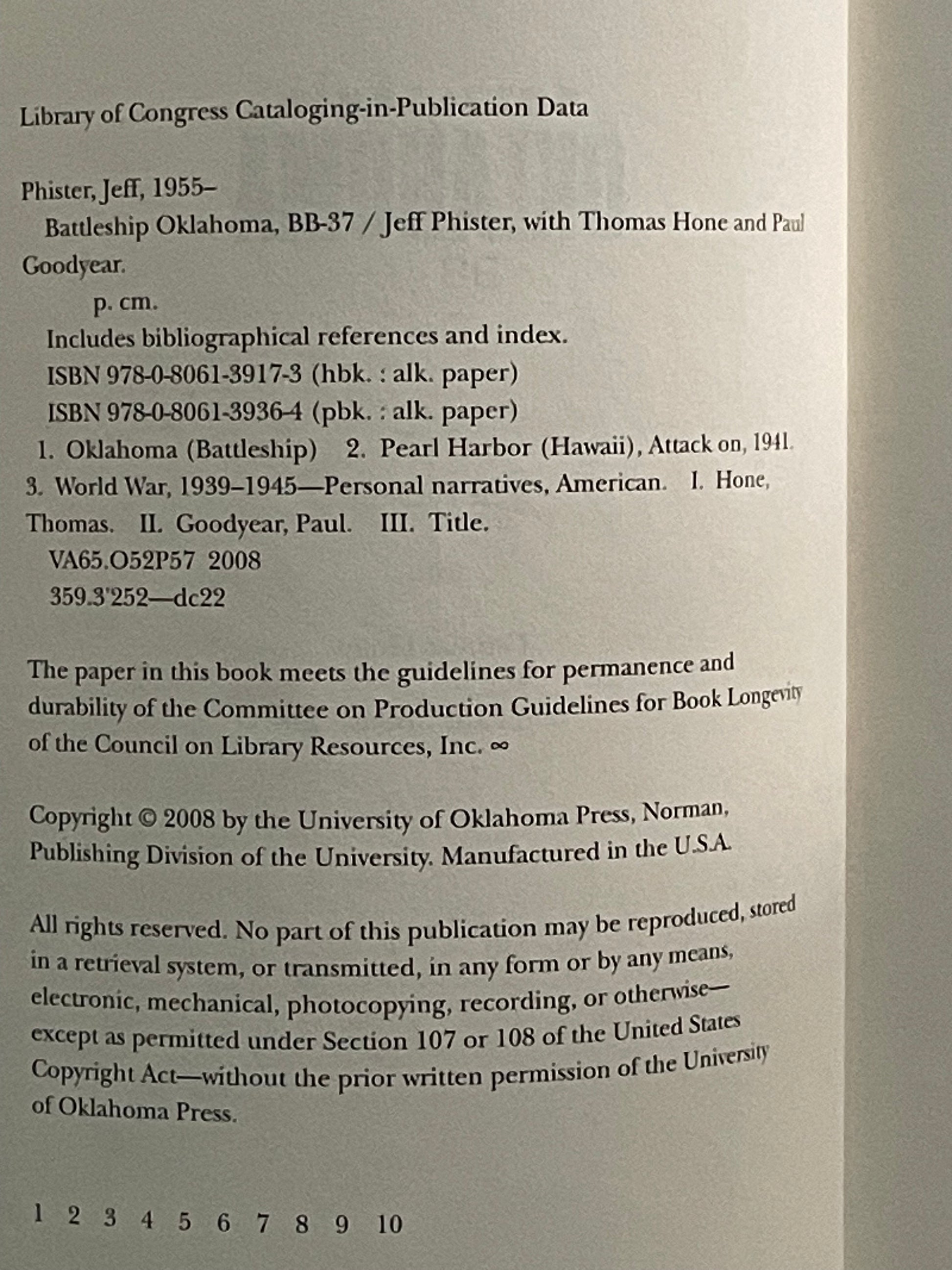 Library of Congress Cataloging-in-Publication Data

Phister, Jeff, 1955–
Battleship Oklahoma, BB-37 / Jeff Phister, with Thomas Hone and Paul Goodyear.
p. cm.
Includes bibliographical references and index.
ISBN 978-0-8061-3917-3 (hbk. : alk. paper)
ISBN 978-0-8061-3936-4 (pbk. : alk. paper)
1. Oklahoma (Battleship) 2. Pearl Harbor (Hawaii), Attack on, 1941. 3. World War, 1939–1945—Personal narratives, American. I. Hone, Thomas. II. Goodyear, Paul. III. Title.
VA65.O52P57 2008
359.3'252—dc22

The paper in this book meets the guidelines for permanence and durability of the Committee on Production Guidelines for Book Longevity of the Council on Library Resources, Inc. ∞

Copyright © 2008 by the University of Oklahoma Press, Norman, Publishing Division of the University. Manufactured in the U.S.A.

All rights reserved. No part of this publication may be reproduced, stored in a retrieval system, or transmitted, in any form or by any means, electronic, mechanical, photocopying, recording, or otherwise—except as permitted under Section 107 or 108 of the United States Copyright Act—without the prior written permission of the University of Oklahoma Press.

1 2 3 4 5 6 7 8 9 10